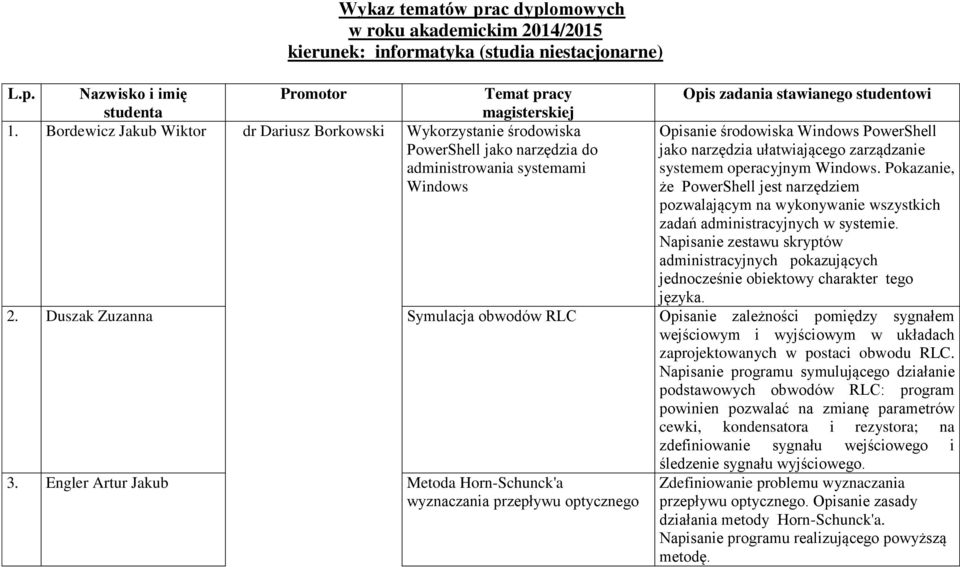 Wykaz tematów prac dyplomowych
w roku akademickim 2014/2015
kierunek: informatyka (studia niestacjonarne)

| L.p. | Nazwisko i imię studenta | Promotor | Temat pracy magisterskiej | Opis zadania stawianego studentowi |
|---|---|---|---|---|
| 1. | Bordewicz Jakub Wiktor | dr Dariusz Borkowski | Wykorzystanie środowiska PowerShell jako narzędzia do administrowania systemami Windows | Opisanie środowiska Windows PowerShell jako narzędzia ułatwiającego zarządzanie systemem operacyjnym Windows. Pokazanie, że PowerShell jest narzędziem pozwalającym na wykonywanie wszystkich zadań administracyjnych w systemie. Napisanie zestawu skryptów administracyjnych pokazujących jednocześnie obiektowy charakter tego języka. |
| 2. | Duszak Zuzanna | | Symulacja obwodów RLC | Opisanie zależności pomiędzy sygnałem wejściowym i wyjściowym w układach zaprojektowanych w postaci obwodu RLC. Napisanie programu symulującego działanie podstawowych obwodów RLC: program powinien pozwalać na zmianę parametrów cewki, kondensatora i rezystora; na zdefiniowanie sygnału wejściowego i śledzenie sygnału wyjściowego. |
| 3. | Engler Artur Jakub | | Metoda Horn-Schunck'a wyznaczania przepływu optycznego | Zdefiniowanie problemu wyznaczania przepływu optycznego. Opisanie zasady działania metody Horn-Schunck'a. Napisanie programu realizującego powyższą metodę. |